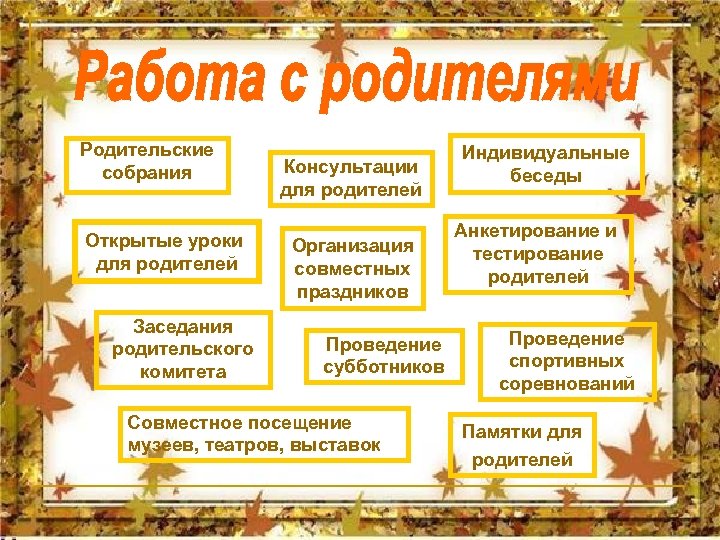 Работа с родителями

Родительские собрания

Консультации для родителей

Индивидуальные беседы

Открытые уроки для родителей

Организация совместных праздников

Анкетирование и тестирование родителей

Заседания родительского комитета

Проведение субботников

Проведение спортивных соревнований

Совместное посещение музеев, театров, выставок

Памятки для родителей